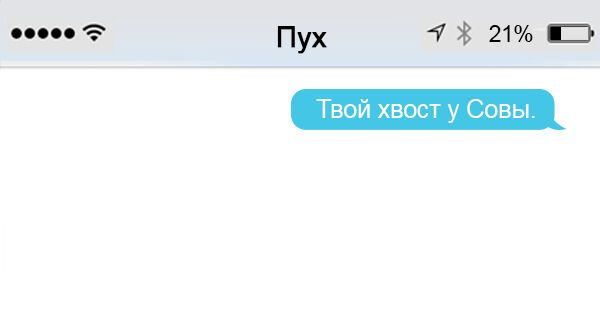 Пух

21%

Твой хвост у Совы.